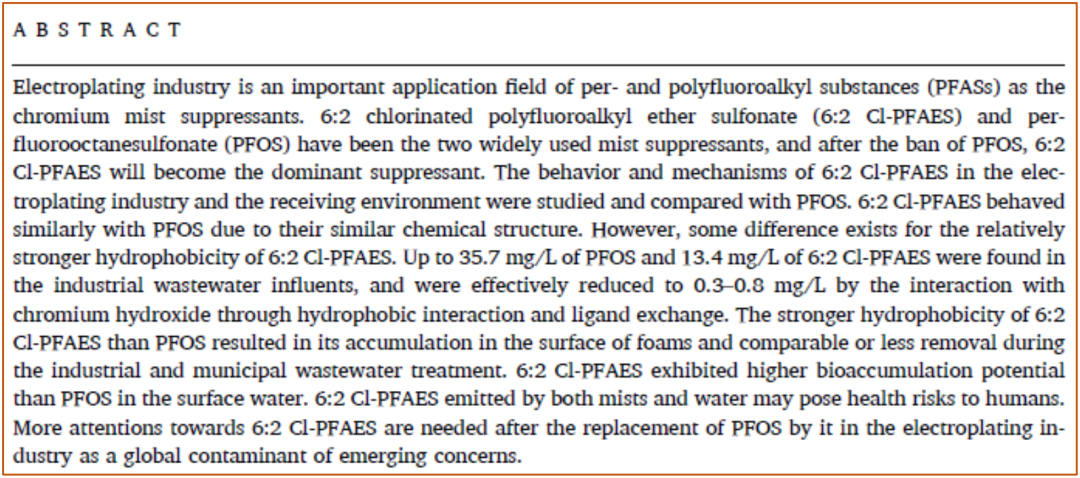 A B S T R A C T

Electroplating industry is an important application field of per- and polyfluoroalkyl substances (PFASs) as the chromium mist suppressants. 6:2 chlorinated polyfluoroalkyl ether sulfonate (6:2 Cl-PFAES) and perfluorooctanesulfonate (PFOS) have been the two widely used mist suppressants, and after the ban of PFOS, 6:2 Cl-PFAES will become the dominant suppressant. The behavior and mechanisms of 6:2 Cl-PFAES in the electroplating industry and the receiving environment were studied and compared with PFOS. 6:2 Cl-PFAES behaved similarly with PFOS due to their similar chemical structure. However, some difference exists for the relatively stronger hydrophobicity of 6:2 Cl-PFAES. Up to 35.7 mg/L of PFOS and 13.4 mg/L of 6:2 Cl-PFAES were found in the industrial wastewater influents, and were effectively reduced to 0.3–0.8 mg/L by the interaction with chromium hydroxide through hydrophobic interaction and ligand exchange. The stronger hydrophobicity of 6:2 Cl-PFAES than PFOS resulted in its accumulation in the surface of foams and comparable or less removal during the industrial and municipal wastewater treatment. 6:2 Cl-PFAES exhibited higher bioaccumulation potential than PFOS in the surface water. 6:2 Cl-PFAES emitted by both mists and water may pose health risks to humans. More attentions towards 6:2 Cl-PFAES are needed after the replacement of PFOS by it in the electroplating industry as a global contaminant of emerging concerns.